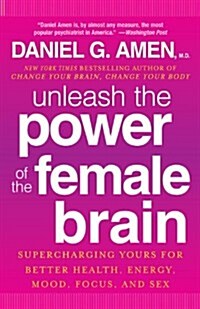 "Daniel Amen is, by almost any measure, the most popular psychiatrist in America." —Washington Post

DANIEL G. AMEN, M.D.

NEW YORK TIMES BESTSELLING AUTHOR OF CHANGE YOUR BRAIN, CHANGE YOUR BODY

unleash the power of the female brain

SUPERCHARGING YOURS FOR BETTER HEALTH, ENERGY, MOOD, FOCUS, AND SEX